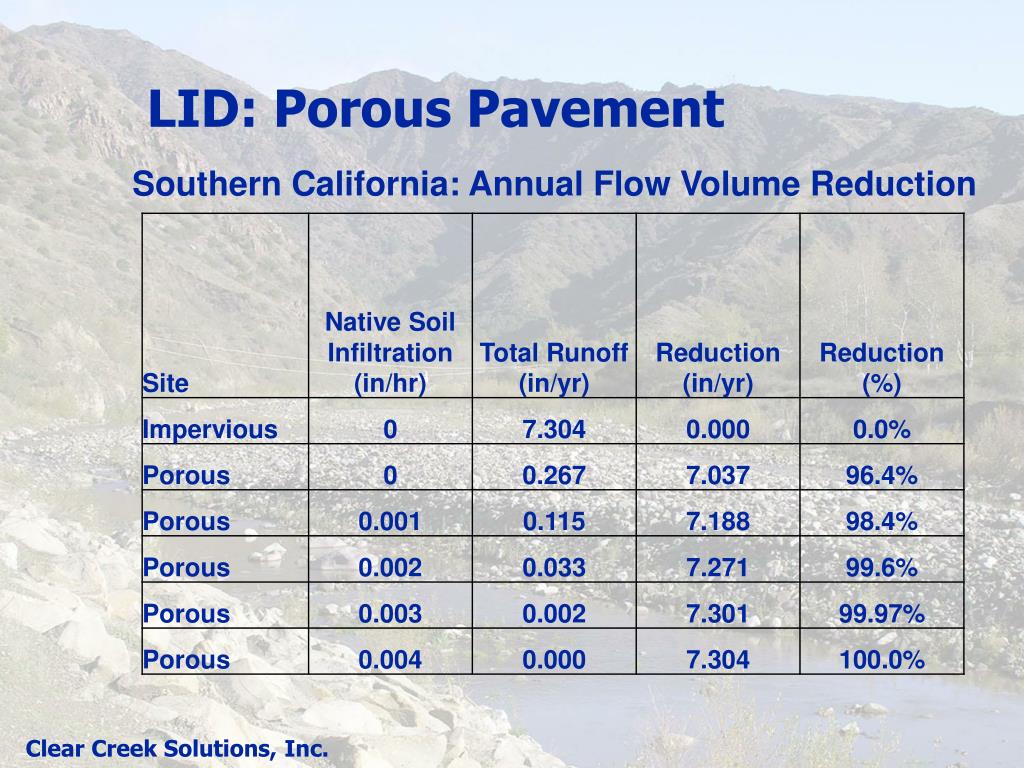 LID: Porous Pavement

Southern California: Annual Flow Volume Reduction

| Site | Native Soil Infiltration (in/hr) | Total Runoff (in/yr) | Reduction (in/yr) | Reduction (%) |
|---|---|---|---|---|
| Impervious | 0 | 7.304 | 0.000 | 0.0% |
| Porous | 0 | 0.267 | 7.037 | 96.4% |
| Porous | 0.001 | 0.115 | 7.188 | 98.4% |
| Porous | 0.002 | 0.033 | 7.271 | 99.6% |
| Porous | 0.003 | 0.002 | 7.301 | 99.97% |
| Porous | 0.004 | 0.000 | 7.304 | 100.0% |

Clear Creek Solutions, Inc.